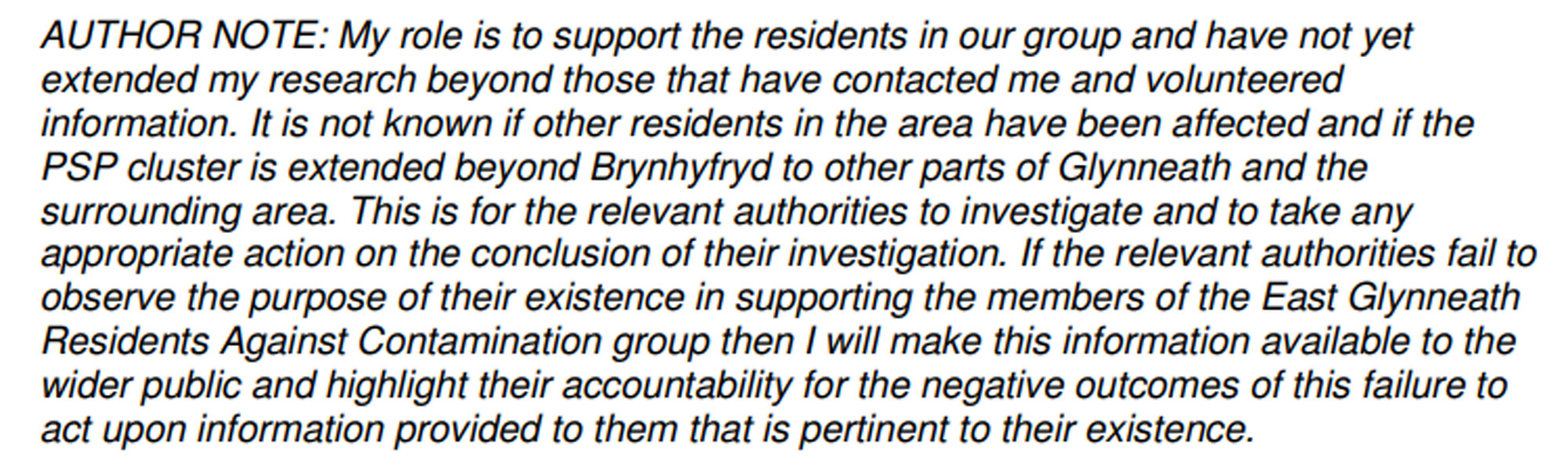 AUTHOR NOTE: My role is to support the residents in our group and have not yet extended my research beyond those that have contacted me and volunteered information. It is not known if other residents in the area have been affected and if the PSP cluster is extended beyond Brynhyfryd to other parts of Glynneath and the surrounding area. This is for the relevant authorities to investigate and to take any appropriate action on the conclusion of their investigation. If the relevant authorities fail to observe the purpose of their existence in supporting the members of the East Glynneath Residents Against Contamination group then I will make this information available to the wider public and highlight their accountability for the negative outcomes of this failure to act upon information provided to them that is pertinent to their existence.